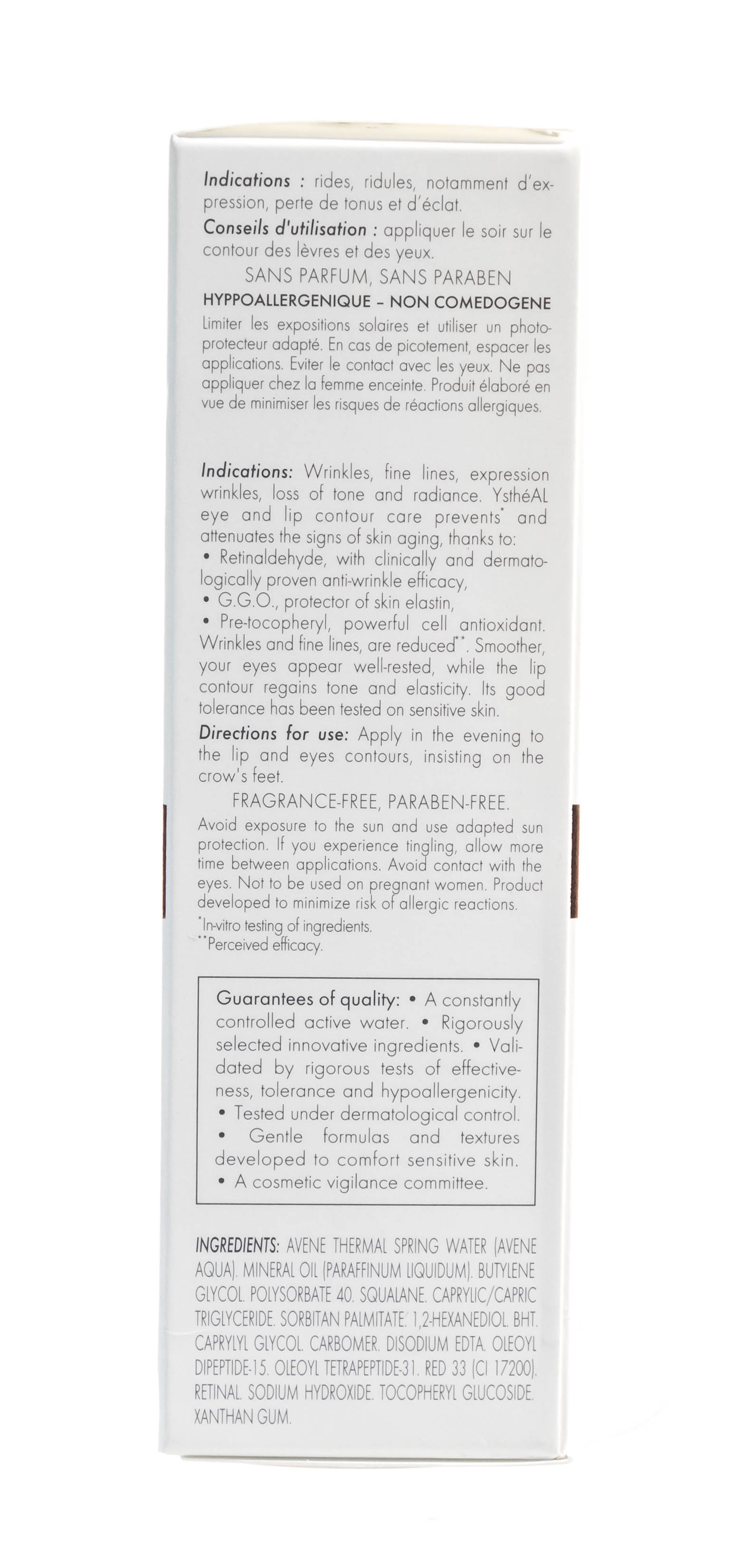 Indications : rides, ridules, notamment d'expression, perte de tonus et d'éclat.
Conseils d'utilisation : appliquer le soir sur le contour des lèvres et des yeux.
SANS PARFUM, SANS PARABEN
HYPPOALLERGENIQUE – NON COMEDOGENE
Limiter les expositions solaires et utiliser un photoprotecteur adapté. En cas de picotement, espacer les applications. Eviter le contact avec les yeux. Ne pas appliquer chez la femme enceinte. Produit élaboré en vue de minimiser les risques de réactions allergiques.

Indications: Wrinkles, fine lines, expression wrinkles, loss of tone and radiance. YsthéAL eye and lip contour care prevents* and attenuates the signs of skin aging, thanks to:
• Retinaldehyde, with clinically and dermatologically proven anti-wrinkle efficacy,
• G.G.O., protector of skin elastin,
• Pre-tocopheryl, powerful cell antioxidant.
Wrinkles and fine lines, are reduced**. Smoother, your eyes appear well-rested, while the lip contour regains tone and elasticity. Its good tolerance has been tested on sensitive skin.
Directions for use: Apply in the evening to the lip and eyes contours, insisting on the crow's feet.
FRAGRANCE-FREE, PARABEN-FREE.
Avoid exposure to the sun and use adapted sun protection. If you experience tingling, allow more time between applications. Avoid contact with the eyes. Not to be used on pregnant women. Product developed to minimize risk of allergic reactions.
*In-vitro testing of ingredients.
**Perceived efficacy.

Guarantees of quality: • A constantly controlled active water. • Rigorously selected innovative ingredients. • Validated by rigorous tests of effectiveness, tolerance and hypoallergenicity. • Tested under dermatological control. • Gentle formulas and textures developed to comfort sensitive skin. • A cosmetic vigilance committee.

INGREDIENTS: AVENE THERMAL SPRING WATER (AVENE AQUA). MINERAL OIL (PARAFFINUM LIQUIDUM). BUTYLENE GLYCOL. POLYSORBATE 40. SQUALANE. CAPRYLIC/CAPRIC TRIGLYCERIDE. SORBITAN PALMITATE. 1,2-HEXANEDIOL. BHT. CAPRYLYL GLYCOL. CARBOMER. DISODIUM EDTA. OLEOYL DIPEPTIDE-15. OLEOYL TETRAPEPTIDE-31. RED 33 (CI 17200). RETINAL. SODIUM HYDROXIDE. TOCOPHERYL GLUCOSIDE. XANTHAN GUM.